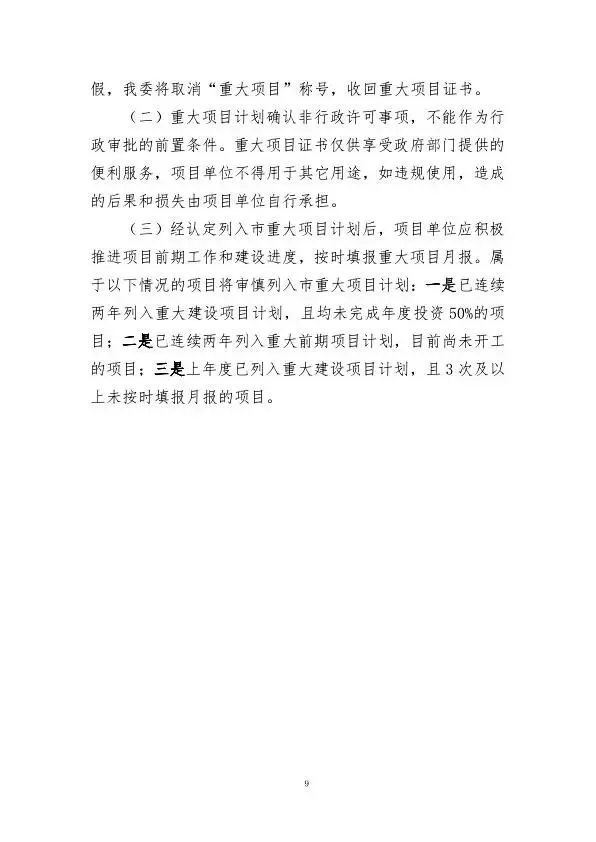 假，我委将取消“重大项目”称号，收回重大项目证书。

（二）重大项目计划确认非行政许可事项，不能作为行政审批的前置条件。重大项目证书仅供享受政府部门提供的便利服务，项目单位不得用于其它用途，如违规使用，造成的后果和损失由项目单位自行承担。

（三）经认定列入市重大项目计划后，项目单位应积极推进项目前期工作和建设进度，按时填报重大项目月报。属于以下情况的项目将审慎列入市重大项目计划：一是已连续两年列入重大建设项目计划，且均未完成年度投资50%的项目；二是已连续两年列入重大前期项目计划，目前尚未开工的项目；三是上年度已列入重大建设项目计划，且3次及以上未按时填报月报的项目。

9